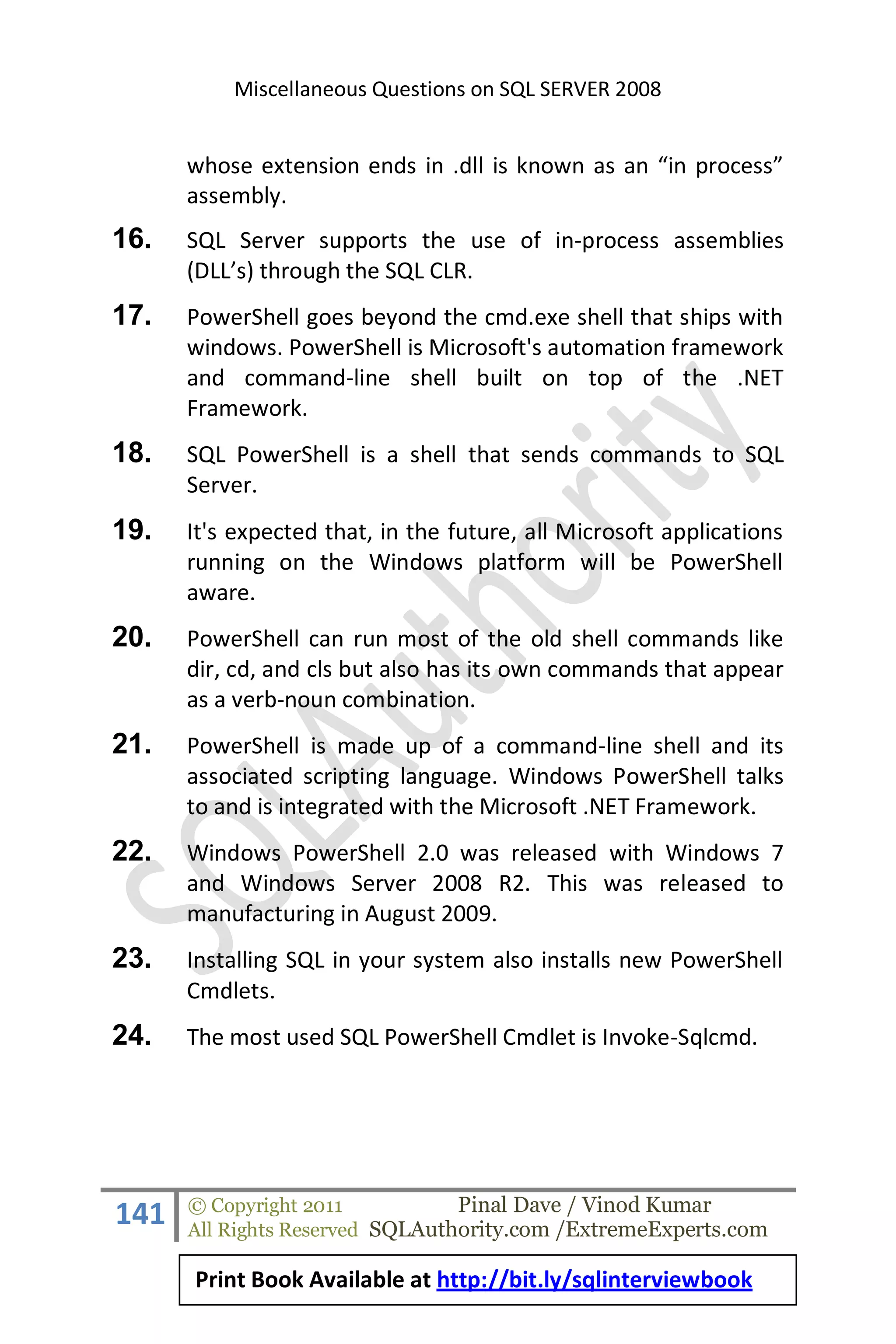 Miscellaneous Questions on SQL SERVER 2008

whose extension ends in .dll is known as an “in process” assembly.

16. SQL Server supports the use of in-process assemblies (DLL’s) through the SQL CLR.

17. PowerShell goes beyond the cmd.exe shell that ships with windows. PowerShell is Microsoft's automation framework and command-line shell built on top of the .NET Framework.

18. SQL PowerShell is a shell that sends commands to SQL Server.

19. It's expected that, in the future, all Microsoft applications running on the Windows platform will be PowerShell aware.

20. PowerShell can run most of the old shell commands like dir, cd, and cls but also has its own commands that appear as a verb-noun combination.

21. PowerShell is made up of a command-line shell and its associated scripting language. Windows PowerShell talks to and is integrated with the Microsoft .NET Framework.

22. Windows PowerShell 2.0 was released with Windows 7 and Windows Server 2008 R2. This was released to manufacturing in August 2009.

23. Installing SQL in your system also installs new PowerShell Cmdlets.

24. The most used SQL PowerShell Cmdlet is Invoke-Sqlcmd.

SQLAuthority

141 © Copyright 2011 All Rights Reserved Pinal Dave / Vinod Kumar SQLAuthority.com /ExtremeExperts.com

Print Book Available at http://bit.ly/sqlinterviewbook